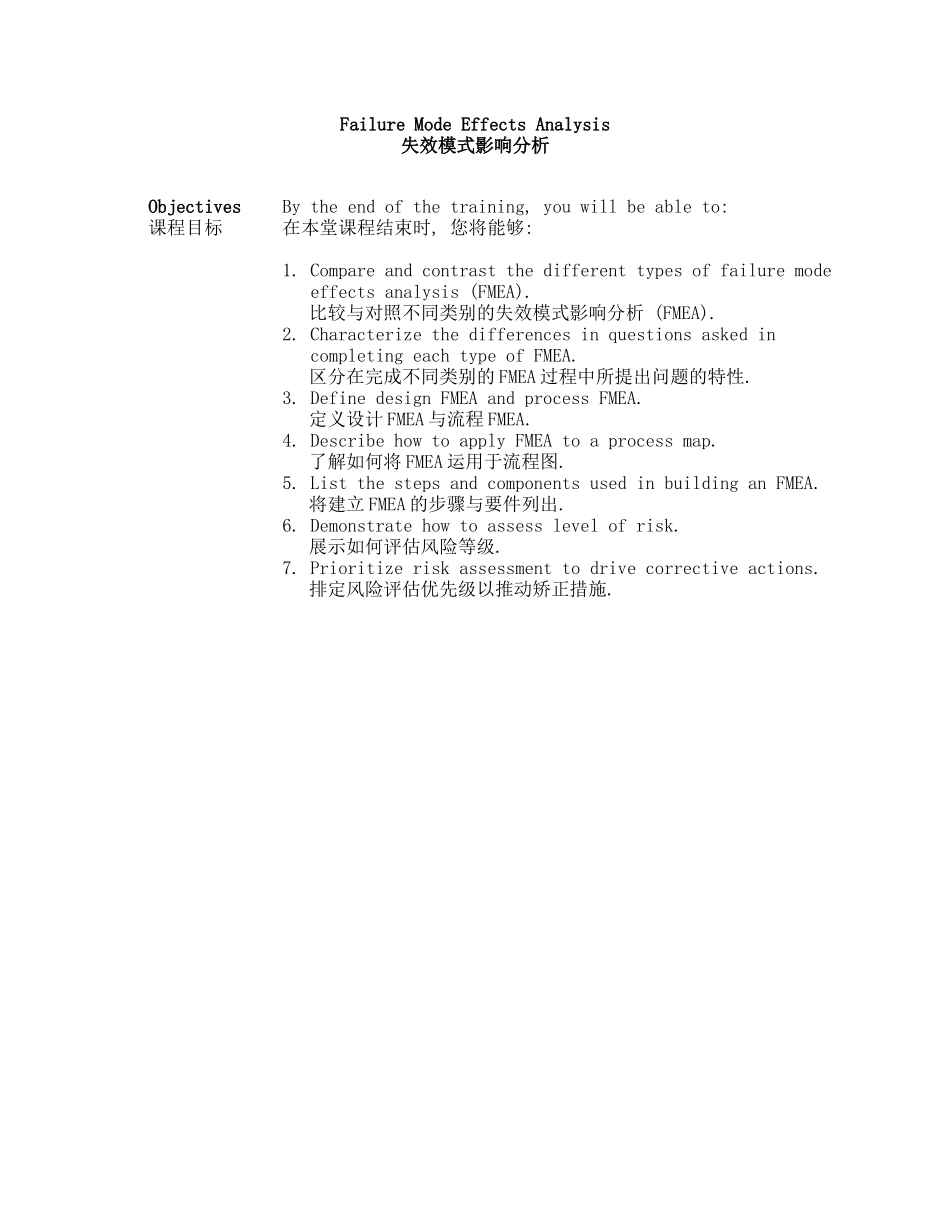 Failure Mode Effects Analysis
失效模式影响分析

Objectives
课程目标

By the end of the training, you will be able to:
在本堂课程结束时, 您将能够:

1. Compare and contrast the different types of failure mode effects analysis (FMEA).
比较与对照不同类别的失效模式影响分析 (FMEA).
2. Characterize the differences in questions asked in completing each type of FMEA.
区分在完成不同类别的FMEA过程中所提出问题的特性.
3. Define design FMEA and process FMEA.
定义设计FMEA与流程FMEA.
4. Describe how to apply FMEA to a process map.
了解如何将FMEA运用于流程图.
5. List the steps and components used in building an FMEA.
将建立FMEA的步骤与要件列出.
6. Demonstrate how to assess level of risk.
展示如何评估风险等级.
7. Prioritize risk assessment to drive corrective actions.
排定风险评估优先级以推动矫正措施.